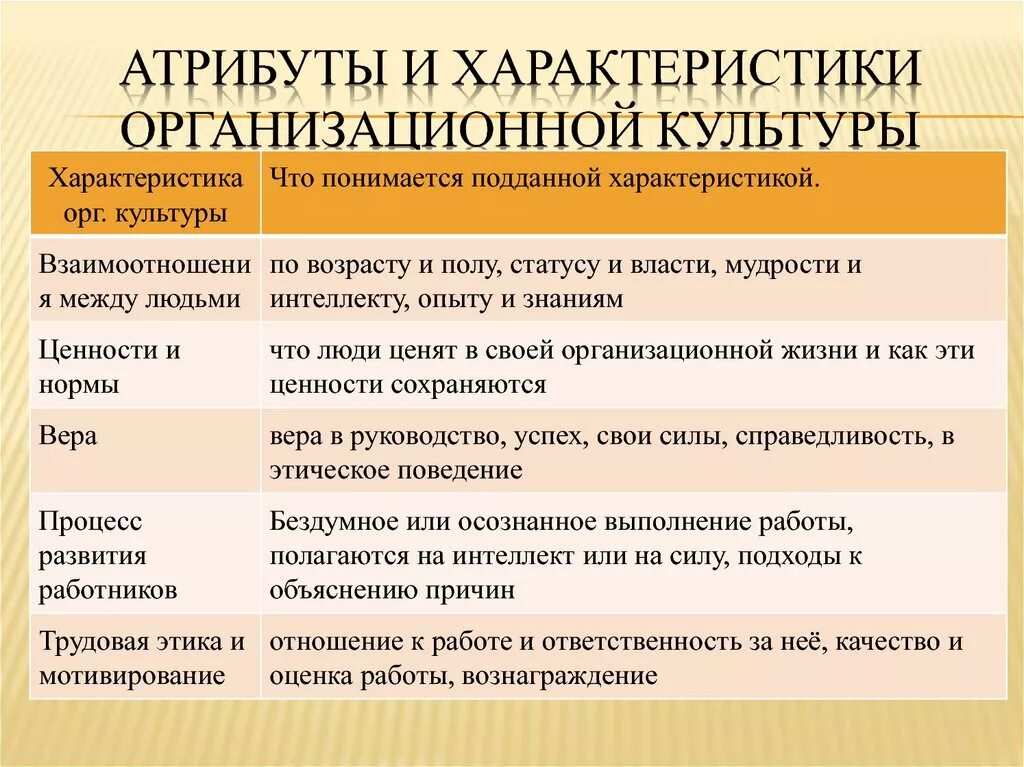 АТРИБУТЫ И ХАРАКТЕРИСТИКИ ОРГАНИЗАЦИОННОЙ КУЛЬТУРЫ

| Характеристика орг. культуры | Что понимается подданной характеристикой. |
|---|---|
| Взаимоотношения между людьми | по возрасту и полу, статусу и власти, мудрости и интеллекту, опыту и знаниям |
| Ценности и нормы | что люди ценят в своей организационной жизни и как эти ценности сохраняются |
| Вера | вера в руководство, успех, свои силы, справедливость, в этическое поведение |
| Процесс развития работников | Бездумное или осознанное выполнение работы, полагаются на интеллект или на силу, подходы к объяснению причин |
| Трудовая этика и мотивирование | отношение к работе и ответственность за неё, качество и оценка работы, вознаграждение |